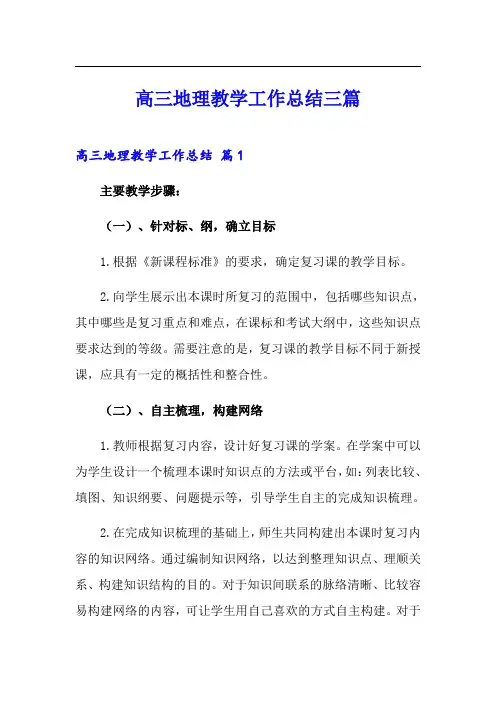 高三地理教学工作总结三篇

高三地理教学工作总结 篇1

主要教学步骤：

（一）、针对标、纲，确立目标

1.根据《新课程标准》的要求，确定复习课的教学目标。

2.向学生展示出本课时所复习的范围中，包括哪些知识点，其中哪些是复习重点和难点，在课标和考试大纲中，这些知识点要求达到的等级。需要注意的是，复习课的教学目标不同于新授课，应具有一定的概括性和整合性。

（二）、自主梳理，构建网络

1.教师根据复习内容，设计好复习课的学案。在学案中可以为学生设计一个梳理本课时知识点的方法或平台，如：列表比较、填图、知识纲要、问题提示等，引导学生自主的完成知识梳理。

2.在完成知识梳理的基础上，师生共同构建出本课时复习内容的知识网络。通过编制知识网络，以达到整理知识点、理顺关系、构建知识结构的目的。对于知识间联系的脉络清晰、比较容易构建网络的内容，可让学生用自己喜欢的方式自主构建。对于